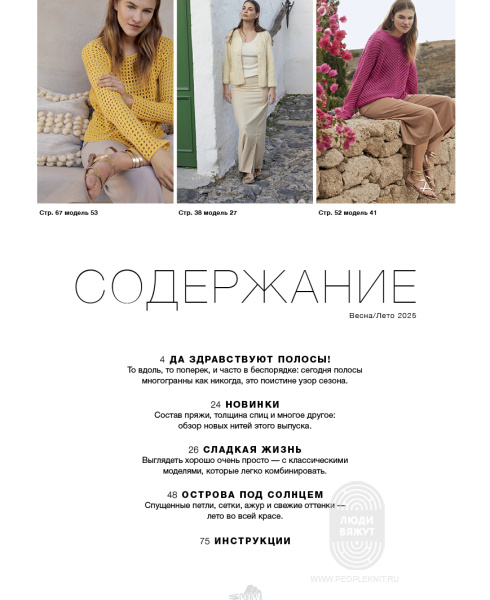 Стр. 67 модель 53

Стр. 38 модель 27

Стр. 52 модель 41

СОДЕРЖАНИЕ

Весна/Лето 2025

4 ДА ЗДРАВСТВУЮТ ПОЛОСЫ!
То вдоль, то поперек, и часто в беспорядке: сегодня полосы многогранны как никогда, это поистине узор сезона.

24 НОВИНКИ
Состав пряжи, толщина спиц и многое другое: обзор новых нитей этого выпуска.

26 СЛАДКАЯ ЖИЗНЬ
Выглядеть хорошо очень просто — с классическими моделями, которые легко комбинировать.

48 ОСТРОВА ПОД СОЛНЦЕМ
Спущенные петли, сетки, ажур и свежие оттенки — лето во всей красе.

75 ИНСТРУКЦИИ

ЛЮДИ ВЯЖУТ

WWW.PEOPLEKNIT.RU